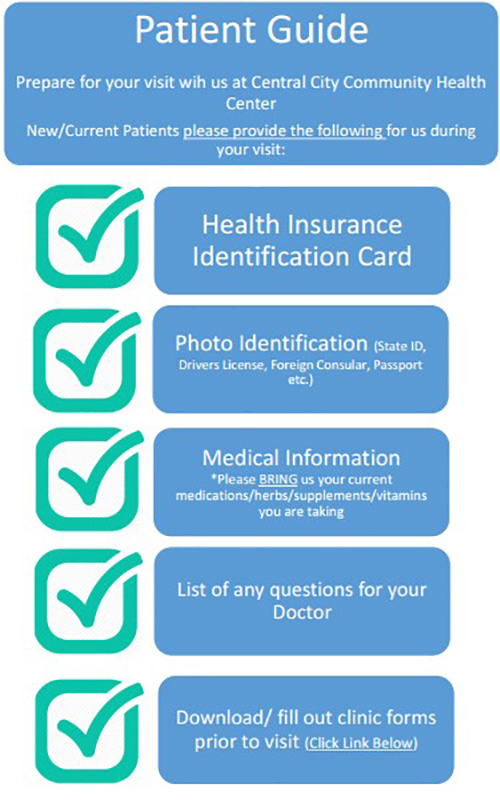 Patient Guide

Prepare for your visit wih us at Central City Community Health Center

New/Current Patients please provide the following for us during your visit:

Health Insurance Identification Card

Photo Identification (State ID, Drivers License, Foreign Consular, Passport etc.)

Medical Information
*Please BRING us your current medications/herbs/supplements/vitamins you are taking

List of any questions for your Doctor

Download/ fill out clinic forms prior to visit (Click Link Below)